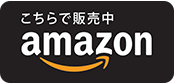 こちらで販売中
amazon